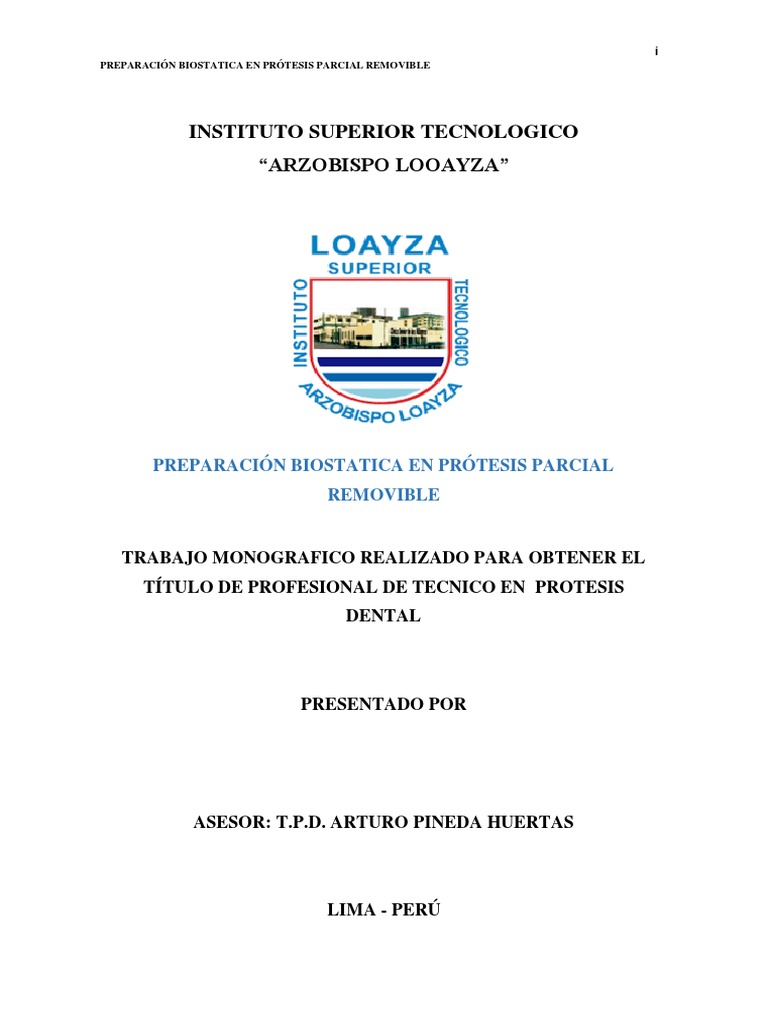 i

PREPARACIÓN BIOSTATICA EN PRÓTESIS PARCIAL REMOVIBLE

INSTITUTO SUPERIOR TECNOLOGICO

“ARZOBISPO LOOAYZA”

LOAYZA
SUPERIOR
INSTITUTO
TECNOLOGICO
ARZOBISPO LOAYZA

PREPARACIÓN BIOSTATICA EN PRÓTESIS PARCIAL REMOVIBLE

TRABAJO MONOGRAFICO REALIZADO PARA OBTENER EL TÍTULO DE PROFESIONAL DE TECNICO EN PROTESIS DENTAL

PRESENTADO POR

ASESOR: T.P.D. ARTURO PINEDA HUERTAS

LIMA - PERÚ